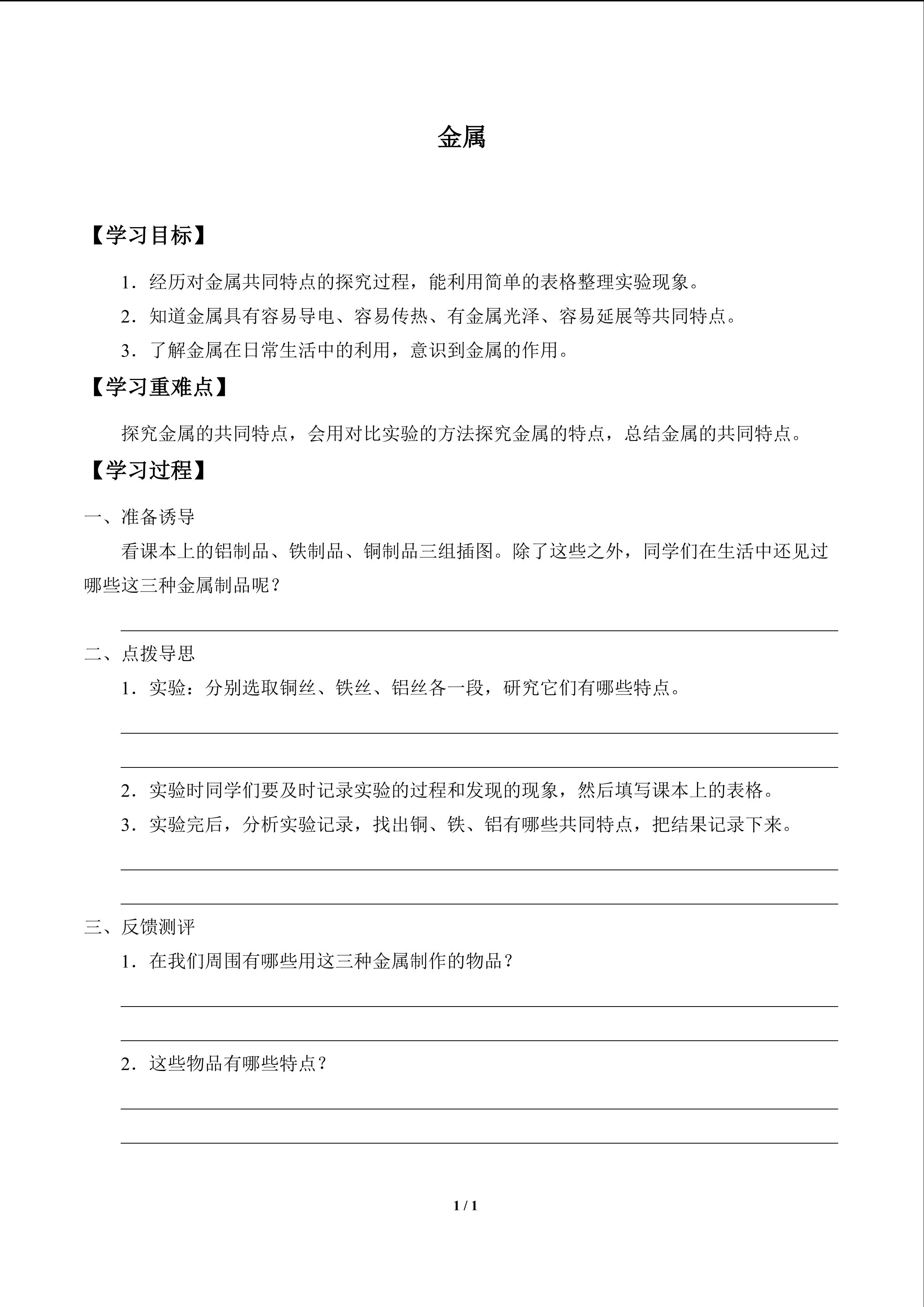 金属

【学习目标】

1.经历对金属共同特点的探究过程，能利用简单的表格整理实验现象。

2.知道金属具有容易导电、容易传热、有金属光泽、容易延展等共同特点。

3.了解金属在日常生活中的利用，意识到金属的作用。

【学习重难点】

探究金属的共同特点，会用对比实验的方法探究金属的特点，总结金属的共同特点。

【学习过程】

一、准备诱导

看课本上的铝制品、铁制品、铜制品三组插图。除了这些之外，同学们在生活中还见过哪些这三种金属制品呢？

____

二、点拨导思

1.实验：分别选取铜丝、铁丝、铝丝各一段，研究它们有哪些特点。

____

____

2.实验时同学们要及时记录实验的过程和发现的现象，然后填写课本上的表格。

3.实验完后，分析实验记录，找出铜、铁、铝有哪些共同特点，把结果记录下来。

____

____

三、反馈测评

1.在我们周围有哪些用这三种金属制作的物品？

____

____

2.这些物品有哪些特点？

____

____

1 / 1